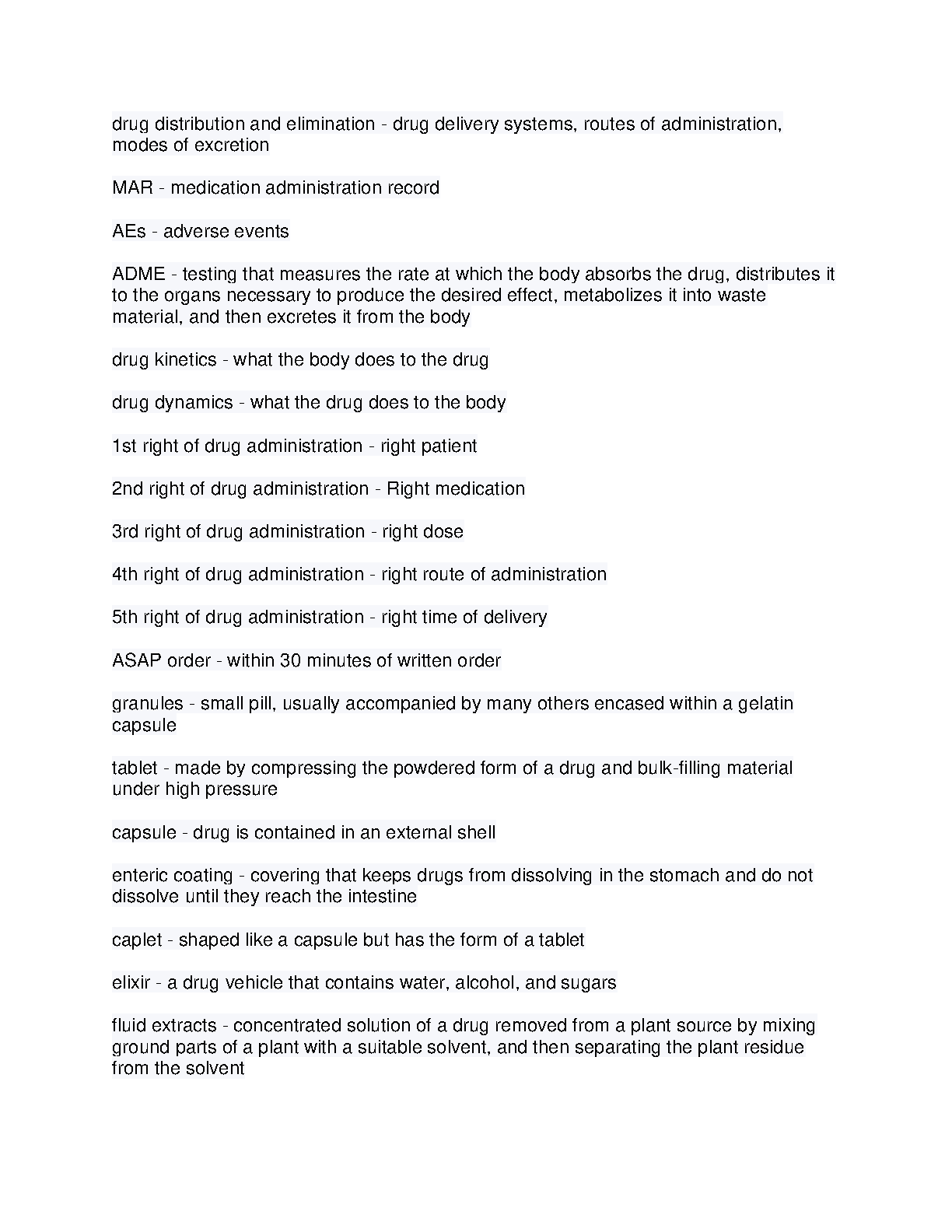 drug distribution and elimination - drug delivery systems, routes of administration, modes of excretion

MAR - medication administration record

AEs - adverse events

ADME - testing that measures the rate at which the body absorbs the drug, distributes it to the organs necessary to produce the desired effect, metabolizes it into waste material, and then excretes it from the body

drug kinetics - what the body does to the drug

drug dynamics - what the drug does to the body

1st right of drug administration - right patient

2nd right of drug administration - Right medication

3rd right of drug administration - right dose

4th right of drug administration - right route of administration

5th right of drug administration - right time of delivery

ASAP order - within 30 minutes of written order

granules - small pill, usually accompanied by many others encased within a gelatin capsule

tablet - made by compressing the powdered form of a drug and bulk-filling material under high pressure

capsule - drug is contained in an external shell

enteric coating - covering that keeps drugs from dissolving in the stomach and do not dissolve until they reach the intestine

caplet - shaped like a capsule but has the form of a tablet

elixir - a drug vehicle that contains water, alcohol, and sugars

fluid extracts - concentrated solution of a drug removed from a plant source by mixing ground parts of a plant with a suitable solvent, and then separating the plant residue from the solvent